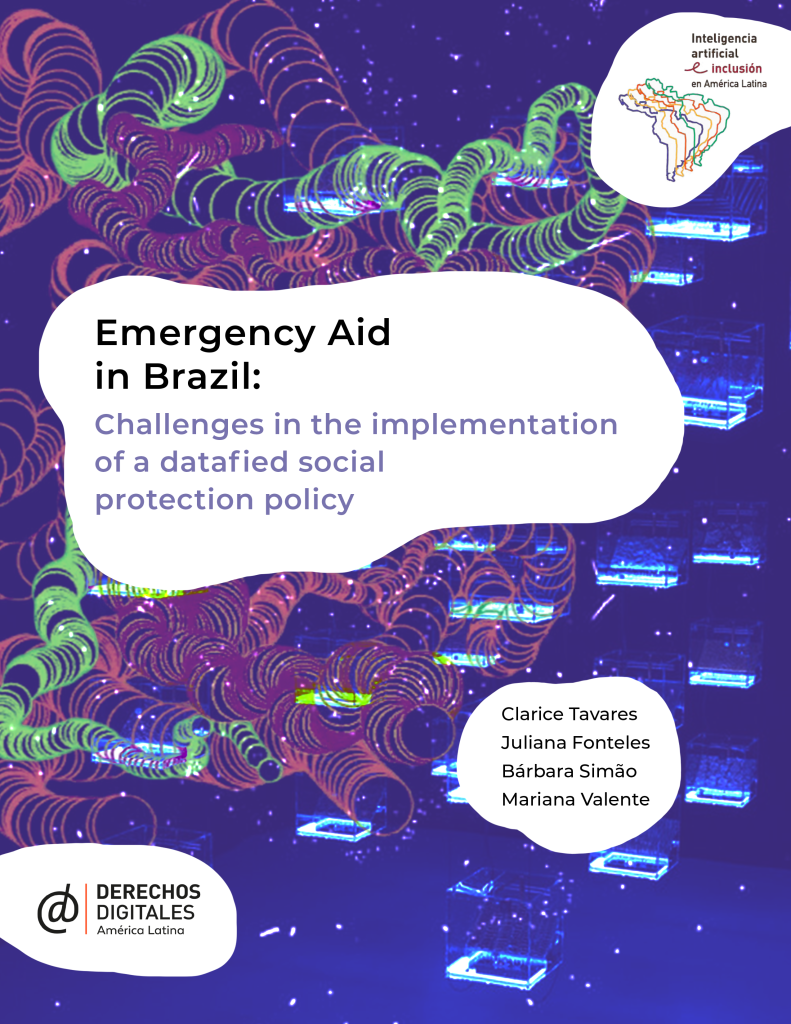 Inteligencia artificial e inclusión en América Latina

Emergency Aid in Brazil:
Challenges in the implementation of a datafied social protection policy

Clarice Tavares
Juliana Fonteles
Bárbara Simão
Mariana Valente

DERECHOS DIGITALES
América Latina